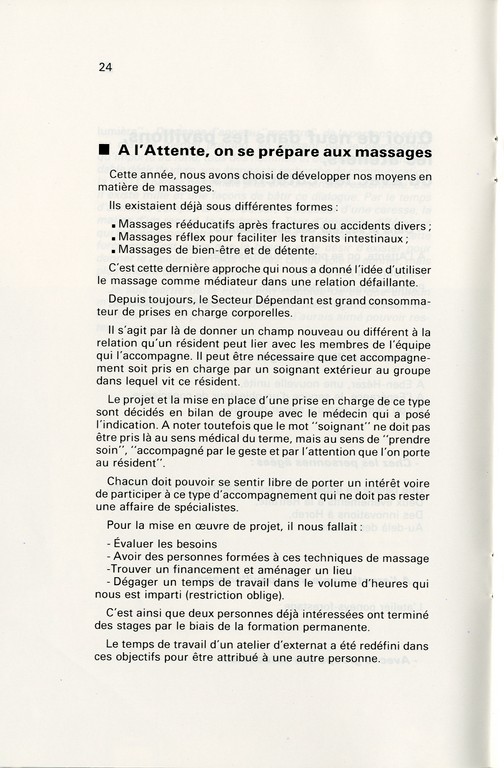 24

■ A l'Attente, on se prépare aux massages

Cette année, nous avons choisi de développer nos moyens en matière de massages.

Ils existaient déjà sous différentes formes :

▪ Massages rééducatifs après fractures ou accidents divers ;
▪ Massages réflex pour faciliter les transits intestinaux ;
▪ Massages de bien-être et de détente.

C'est cette dernière approche qui nous a donné l'idée d'utiliser le massage comme médiateur dans une relation défaillante.

Depuis toujours, le Secteur Dépendant est grand consommateur de prises en charge corporelles.

Il s'agit par là de donner un champ nouveau ou différent à la relation qu'un résident peut lier avec les membres de l'équipe qui l'accompagne. Il peut être nécessaire que cet accompagnement soit pris en charge par un soignant extérieur au groupe dans lequel vit ce résident.

Le projet et la mise en place d'une prise en charge de ce type sont décidés en bilan de groupe avec le médecin qui a posé l'indication. A noter toutefois que le mot "soignant" ne doit pas être pris là au sens médical du terme, mais au sens de "prendre soin", "accompagné par le geste et par l'attention que l'on porte au résident".

Chacun doit pouvoir se sentir libre de porter un intérêt voire de participer à ce type d'accompagnement qui ne doit pas rester une affaire de spécialistes.

Pour la mise en œuvre de projet, il nous fallait :

- Évaluer les besoins
- Avoir des personnes formées à ces techniques de massage
-Trouver un financement et aménager un lieu
- Dégager un temps de travail dans le volume d'heures qui nous est imparti (restriction oblige).

C'est ainsi que deux personnes déjà intéressées ont terminé des stages par le biais de la formation permanente.

Le temps de travail d'un atelier d'externat a été redéfini dans ces objectifs pour être attribué à une autre personne.